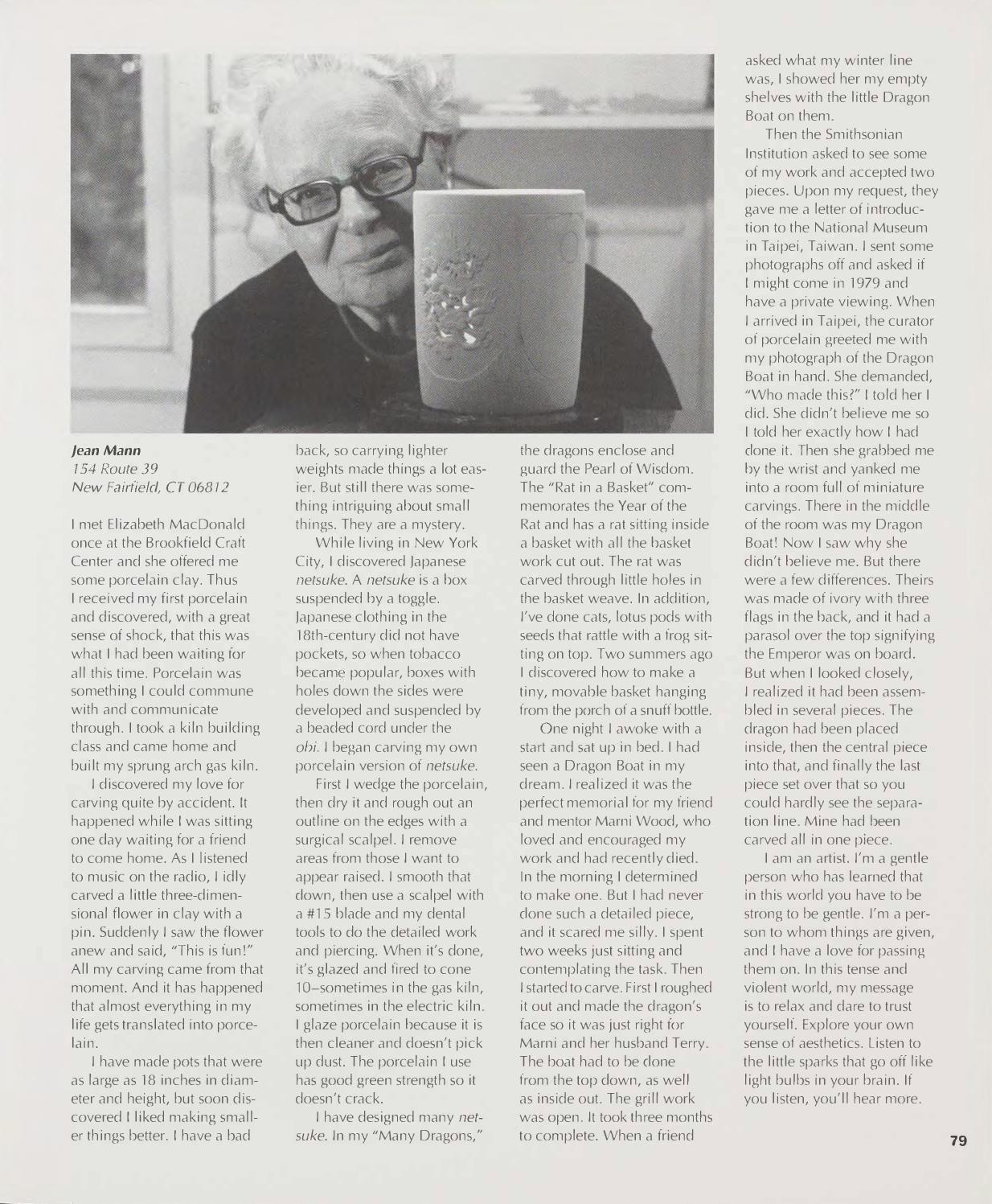 Jean Mann
154 Route 39
New Fairfield, CT 06812

I met Elizabeth MacDonald once at the Brookfield Craft Center and she offered me some porcelain clay. Thus I received my first porcelain and discovered, with a great sense of shock, that this was what I had been waiting for all this time. Porcelain was something I could commune with and communicate through. I took a kiln building class and came home and built my sprung arch gas kiln.

I discovered my love for carving quite by accident. It happened while I was sitting one day waiting for a friend to come home. As I listened to music on the radio, I idly carved a little three-dimensional flower in clay with a pin. Suddenly I saw the flower anew and said, "This is fun!" All my carving came from that moment. And it has happened that almost everything in my life gets translated into porcelain.

I have made pots that were as large as 18 inches in diameter and height, but soon discovered I liked making smaller things better. I have a bad back, so carrying lighter weights made things a lot easier. But still there was something intriguing about small things. They are a mystery.

While living in New York City, I discovered Japanese netsuke. A netsuke is a box suspended by a toggle. Japanese clothing in the 18th-century did not have pockets, so when tobacco became popular, boxes with holes down the sides were developed and suspended by a beaded cord under the obi. I began carving my own porcelain version of netsuke.

First I wedge the porcelain, then dry it and rough out an outline on the edges with a surgical scalpel. I remove areas from those I want to appear raised. I smooth that down, then use a scalpel with a #15 blade and my dental tools to do the detailed work and piercing. When it's done, it's glazed and fired to cone 10–sometimes in the gas kiln, sometimes in the electric kiln. I glaze porcelain because it is then cleaner and doesn't pick up dust. The porcelain I use has good green strength so it doesn't crack.

I have designed many netsuke. In my "Many Dragons," the dragons enclose and guard the Pearl of Wisdom. The "Rat in a Basket" commemorates the Year of the Rat and has a rat sitting inside a basket with all the basket work cut out. The rat was carved through little holes in the basket weave. In addition, I've done cats, lotus pods with seeds that rattle with a frog sitting on top. Two summers ago I discovered how to make a tiny, movable basket hanging from the porch of a snuff bottle.

One night I awoke with a start and sat up in bed. I had seen a Dragon Boat in my dream. I realized it was the perfect memorial for my friend and mentor Marni Wood, who loved and encouraged my work and had recently died. In the morning I determined to make one. But I had never done such a detailed piece, and it scared me silly. I spent two weeks just sitting and contemplating the task. Then I started to carve. First I roughed it out and made the dragon's face so it was just right for Marni and her husband Terry. The boat had to be done from the top down, as well as inside out. The grill work was open. It took three months to complete. When a friend asked what my winter line was, I showed her my empty shelves with the little Dragon Boat on them.

Then the Smithsonian Institution asked to see some of my work and accepted two pieces. Upon my request, they gave me a letter of introduction to the National Museum in Taipei, Taiwan. I sent some photographs off and asked if I might come in 1979 and have a private viewing. When I arrived in Taipei, the curator of porcelain greeted me with my photograph of the Dragon Boat in hand. She demanded, "Who made this?" I told her I did. She didn't believe me so I told her exactly how I had done it. Then she grabbed me by the wrist and yanked me into a room full of miniature carvings. There in the middle of the room was my Dragon Boat! Now I saw why she didn't believe me. But there were a few differences. Theirs was made of ivory with three flags in the back, and it had a parasol over the top signifying the Emperor was on board. But when I looked closely, I realized it had been assembled in several pieces. The dragon had been placed inside, then the central piece into that, and finally the last piece set over that so you could hardly see the separation line. Mine had been carved all in one piece.

I am an artist. I'm a gentle person who has learned that in this world you have to be strong to be gentle. I'm a person to whom things are given, and I have a love for passing them on. In this tense and violent world, my message is to relax and dare to trust yourself. Explore your own sense of aesthetics. Listen to the little sparks that go off like light bulbs in your brain. If you listen, you'll hear more.

79